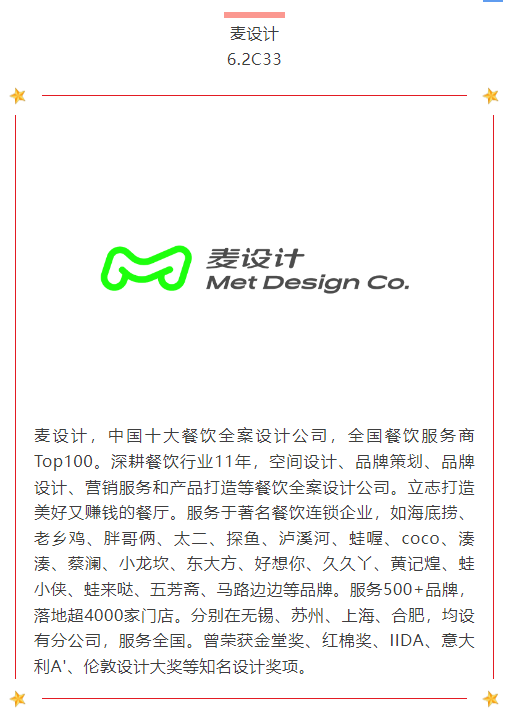 麦设计
6.2C33

麦设计
Met Design Co.

麦设计，中国十大餐饮全案设计公司，全国餐饮服务商Top100。深耕餐饮行业11年，空间设计、品牌策划、品牌设计、营销服务和产品打造等餐饮全案设计公司。立志打造美好又赚钱的餐厅。服务于著名餐饮连锁企业，如海底捞、老乡鸡、胖哥俩、太二、探鱼、泸溪河、蛙喔、coco、湊湊、蔡澜、小龙坎、东大方、好想你、久久丫、黄记煌、蛙小侠、蛙来哒、五芳斋、马路边边等品牌。服务500+品牌，落地超4000家门店。分别在无锡、苏州、上海、合肥，均设有分公司，服务全国。曾荣获金堂奖、红棉奖、IIDA、意大利A'、伦敦设计大奖等知名设计奖项。